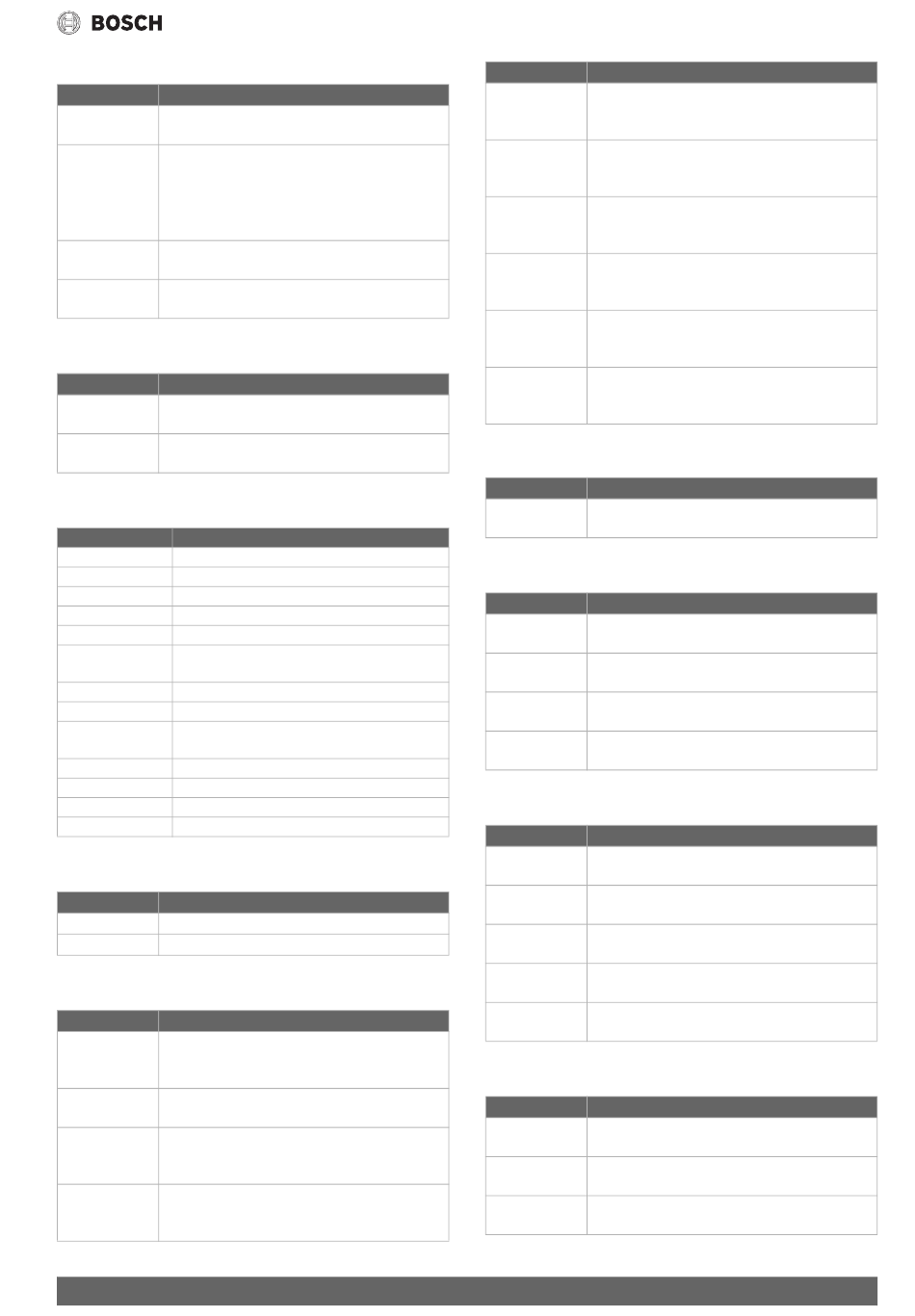 BOSCH